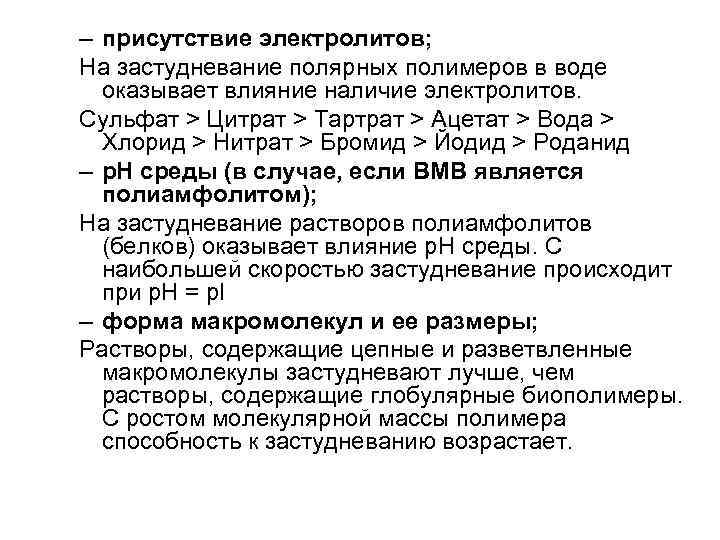 – присутствие электролитов;

На застудневание полярных полимеров в воде оказывает влияние наличие электролитов.

Сульфат > Цитрат > Тартрат > Ацетат > Вода > Хлорид > Нитрат > Бромид > Йодид > Роданид

– pH среды (в случае, если ВМВ является полиамфолитом);

На застудневание растворов полиамфолитов (белков) оказывает влияние pH среды. С наибольшей скоростью застудневание происходит при pH = pI

– форма макромолекул и ее размеры;

Растворы, содержащие цепные и разветвленные макромолекулы застудневают лучше, чем растворы, содержащие глобулярные биополимеры. С ростом молекулярной массы полимера способность к застудневанию возрастает.